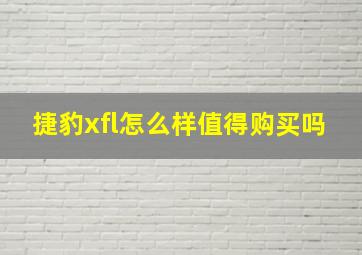 捷豹xfl怎么样值得购买吗